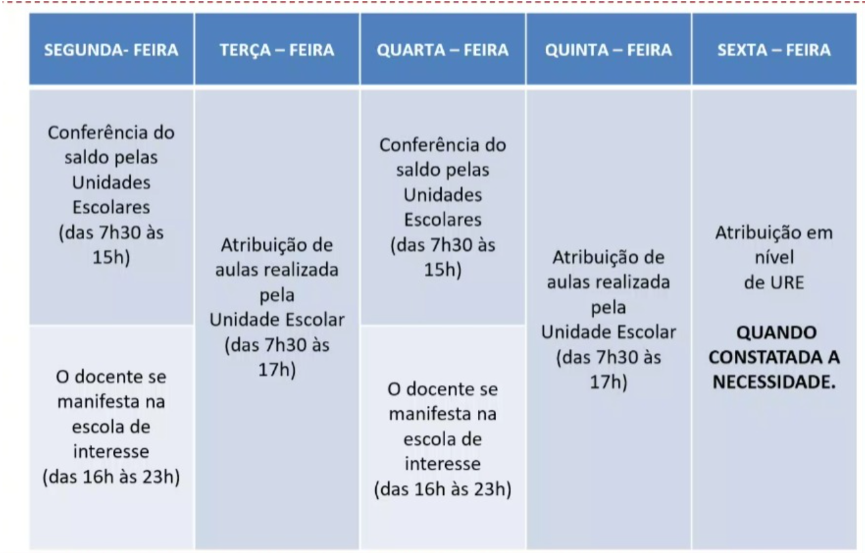 | SEGUNDA- FEIRA | TERÇA – FEIRA | QUARTA – FEIRA | QUINTA – FEIRA | SEXTA – FEIRA |
|---|---|---|---|---|
| Conferência do saldo pelas Unidades Escolares (das 7h30 às 15h) | Atribuição de aulas realizada pela Unidade Escolar (das 7h30 às 17h) | Conferência do saldo pelas Unidades Escolares (das 7h30 às 15h) | Atribuição de aulas realizada pela Unidade Escolar (das 7h30 às 17h) | Atribuição em nível de URE QUANDO CONSTATADA A NECESSIDADE. |
| O docente se manifesta na escola de interesse (das 16h às 23h) | | O docente se manifesta na escola de interesse (das 16h às 23h) | | |